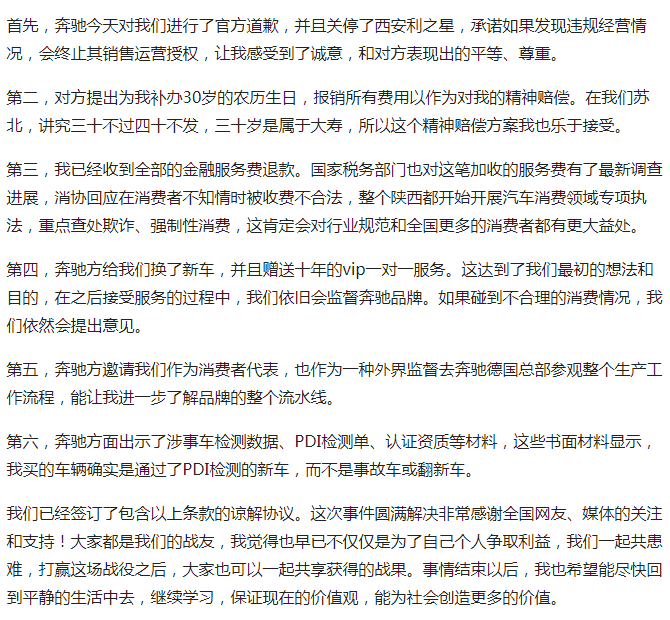 首先，奔驰今天对我们进行了官方道歉，并且关停了西安利之星，承诺如果发现违规经营情况，会终止其销售运营授权，让我感受到了诚意，和对方表现出的平等、尊重。

第二，对方提出为我补办30岁的农历生日，报销所有费用以作为对我的精神赔偿。在我们苏北，讲究三十不过四十不发，三十岁是属于大寿，所以这个精神赔偿方案我也乐于接受。

第三，我已经收到全部的金融服务费退款。国家税务部门也对这笔加收的服务费有了最新调查进展，消协回应在消费者不知情时被收费不合法，整个陕西都开始开展汽车消费领域专项执法，重点查处欺诈、强制性消费，这肯定会对行业规范和全国更多的消费者都有更大益处。

第四，奔驰方给我们换了新车，并且赠送十年的vip一对一服务。这达到了我们最初的想法和目的，在之后接受服务的过程中，我们依旧会监督奔驰品牌。如果碰到不合理的消费情况，我们依然会提出意见。

第五，奔驰方邀请我们作为消费者代表，也作为一种外界监督去奔驰德国总部参观整个生产工作流程，能让我进一步了解品牌的整个流水线。

第六，奔驰方面出示了涉事车检测数据、PDI检测单、认证资质等材料，这些书面材料显示，我买的车辆确实是通过了PDI检测的新车，而不是事故车或翻新车。

我们已经签订了包含以上条款的谅解协议。这次事件圆满解决非常感谢全国网友、媒体的关注和支持！大家都是我们的战友，我觉得也早已不仅仅是为了自己个人争取利益，我们一起共患难，打赢这场战役之后，大家也可以一起共享获得的战果。事情结束以后，我也希望能尽快回到平静的生活中去，继续学习，保证现在的价值观，能为社会创造更多的价值。